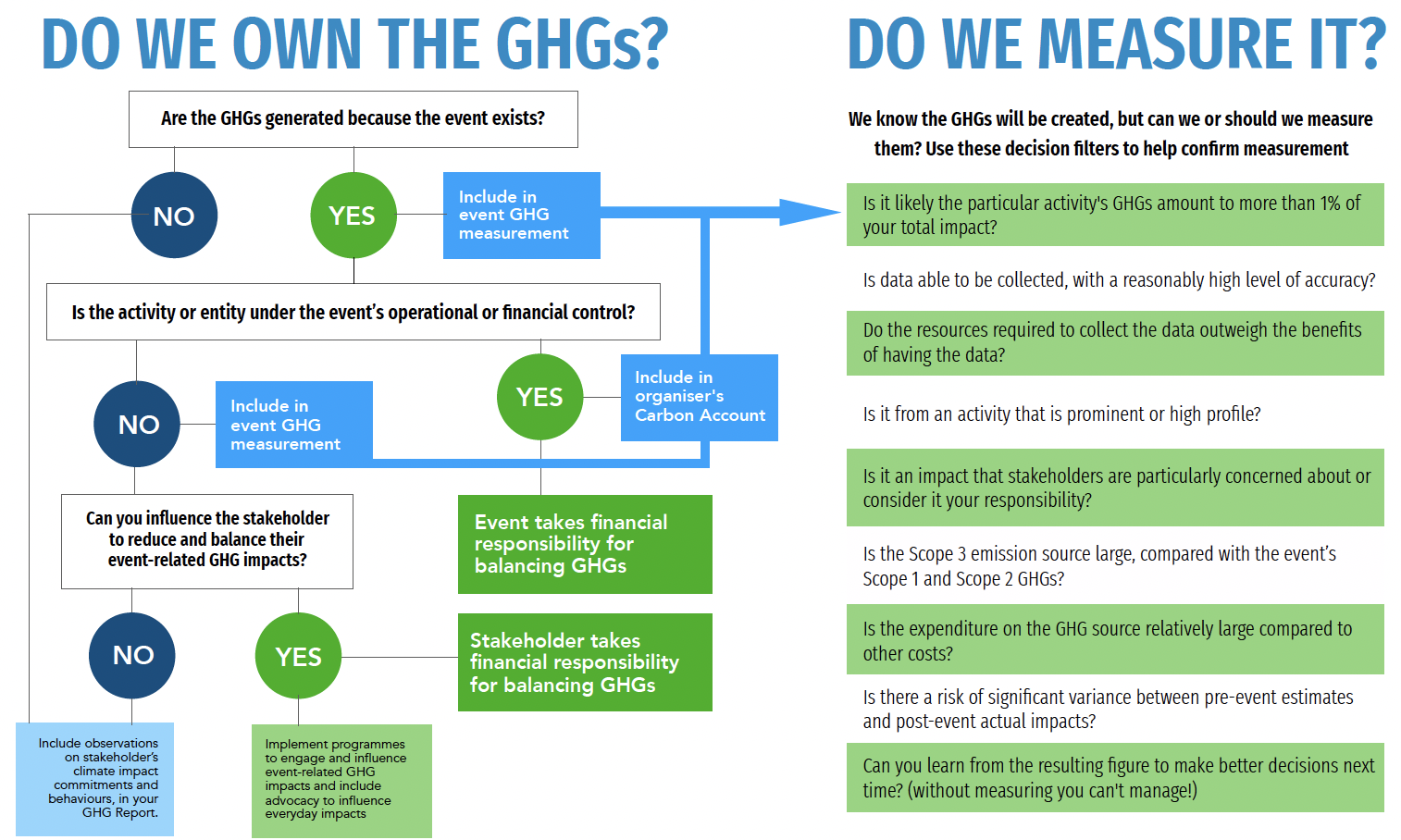 DO WE OWN THE GHGs?

Are the GHGs generated because the event exists?

NO

YES

Include in event GHG measurement

Is the activity or entity under the event's operational or financial control?

NO

Include in event GHG measurement

YES

Include in organiser's Carbon Account

Can you influence the stakeholder to reduce and balance their event-related GHG impacts?

Event takes financial responsibility for balancing GHGs

NO

YES

Stakeholder takes financial responsibility for balancing GHGs

Include observations on stakeholder's climate impact commitments and behaviours, in your GHG Report.

Implement programmes to engage and influence event-related GHG impacts and include advocacy to influence everyday impacts

DO WE MEASURE IT?

We know the GHGs will be created, but can we or should we measure them? Use these decision filters to help confirm measurement

Is it likely the particular activity's GHGs amount to more than 1% of your total impact?

Is data able to be collected, with a reasonably high level of accuracy?

Do the resources required to collect the data outweigh the benefits of having the data?

Is it from an activity that is prominent or high profile?

Is it an impact that stakeholders are particularly concerned about or consider it your responsibility?

Is the Scope 3 emission source large, compared with the event's Scope 1 and Scope 2 GHGs?

Is the expenditure on the GHG source relatively large compared to other costs?

Is there a risk of significant variance between pre-event estimates and post-event actual impacts?

Can you learn from the resulting figure to make better decisions next time? (without measuring you can't manage!)